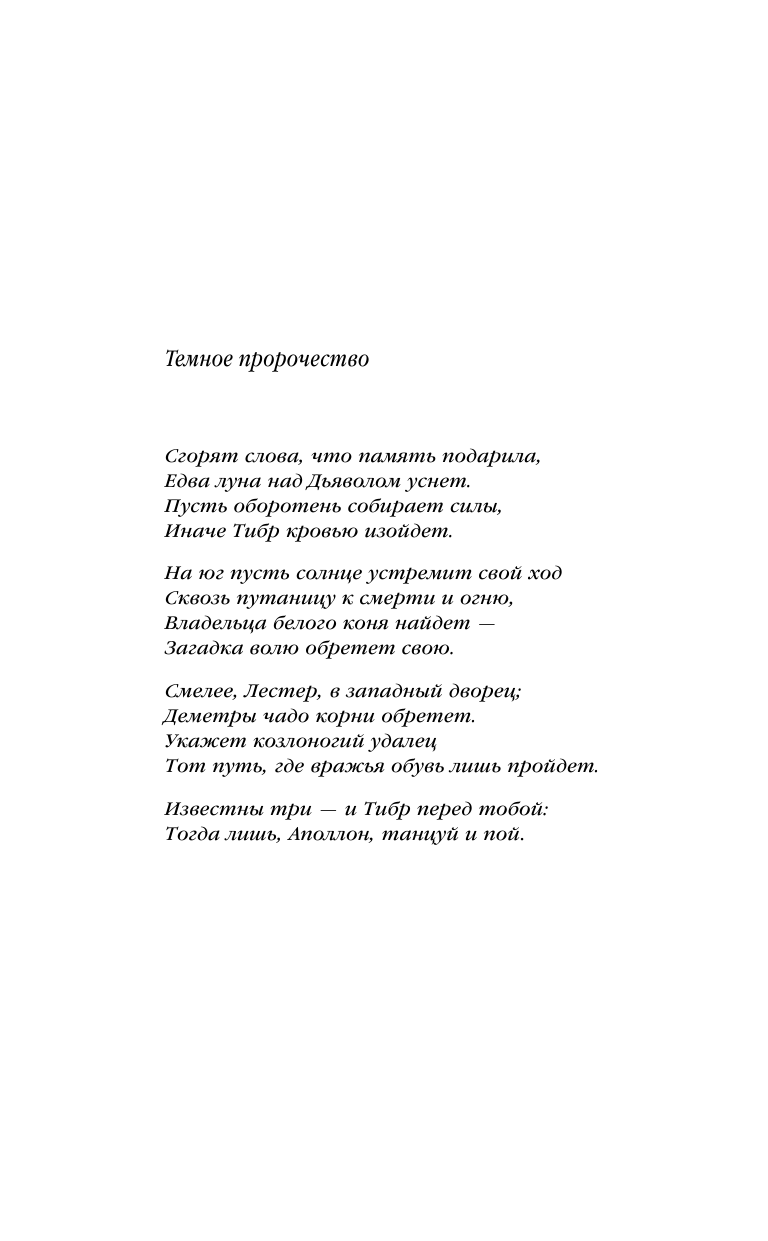 Темное пророчество

Сгорят слова, что память подарила,
Едва луна над Дьяволом уснет.
Пусть оборотень собирает силы,
Иначе Тибр кровью изойдет.

На юг пусть солнце устремит свой ход
Сквозь путаницу к смерти и огню,
Владельца белого коня найдет —
Загадка волю обретет свою.

Смелее, Лестер, в западный дворец;
Деметры чадо корни обретет.
Укажет козлоногий удалец
Тот путь, где вражья обувь лишь пройдет.

Известны три — и Тибр перед тобой:
Тогда лишь, Аполлон, танцуй и пой.